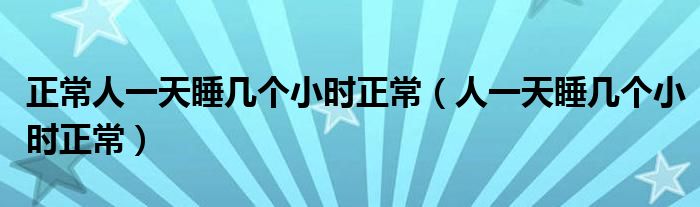 正常人一天睡几个小时正常（人一天睡几个小时正常）